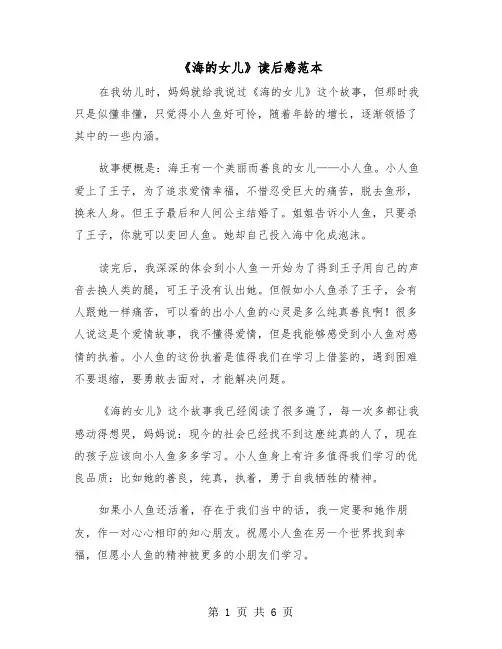 《海的女儿》读后感范本

在我幼儿时，妈妈就给我说过《海的女儿》这个故事，但那时我只是似懂非懂，只觉得小人鱼好可怜，随着年龄的增长，逐渐领悟了其中的一些内涵。

故事梗概是：海王有一个美丽而善良的女儿——小人鱼。小人鱼爱上了王子，为了追求爱情幸福，不惜忍受巨大的痛苦，脱去鱼形，换来人身。但王子最后和人间公主结婚了。姐姐告诉小人鱼，只要杀了王子，你就可以变回人鱼。她却自己投入海中化成泡沫。

读完后，我深深的体会到小人鱼一开始为了得到王子用自己的声音去换人类的腿，可王子没有认出她。但假如小人鱼杀了王子，会有人跟她一样痛苦，可以看的出小人鱼的心灵是多么纯真善良啊！很多人说这是个爱情故事，我不懂得爱情，但是我能够感受到小人鱼对感情的执着。小人鱼的这份执着是值得我们在学习上借鉴的，遇到困难不要退缩，要勇敢去面对，才能解决问题。

《海的女儿》这个故事我已经阅读了很多遍了，每一次多都让我感动得想哭，妈妈说：现今的社会已经找不到这麽纯真的人了，现在的孩子应该向小人鱼多多学习。小人鱼身上有许多值得我们学习的优良品质：比如她的善良，纯真，执着，勇于自我牺牲的精神。

如果小人鱼还活着，存在于我们当中的话，我一定要和她作朋友，作一对心心相印的知心朋友。祝愿小人鱼在另一个世界找到幸福，但愿小人鱼的精神被更多的小朋友们学习。

第 1 页 共 6 页